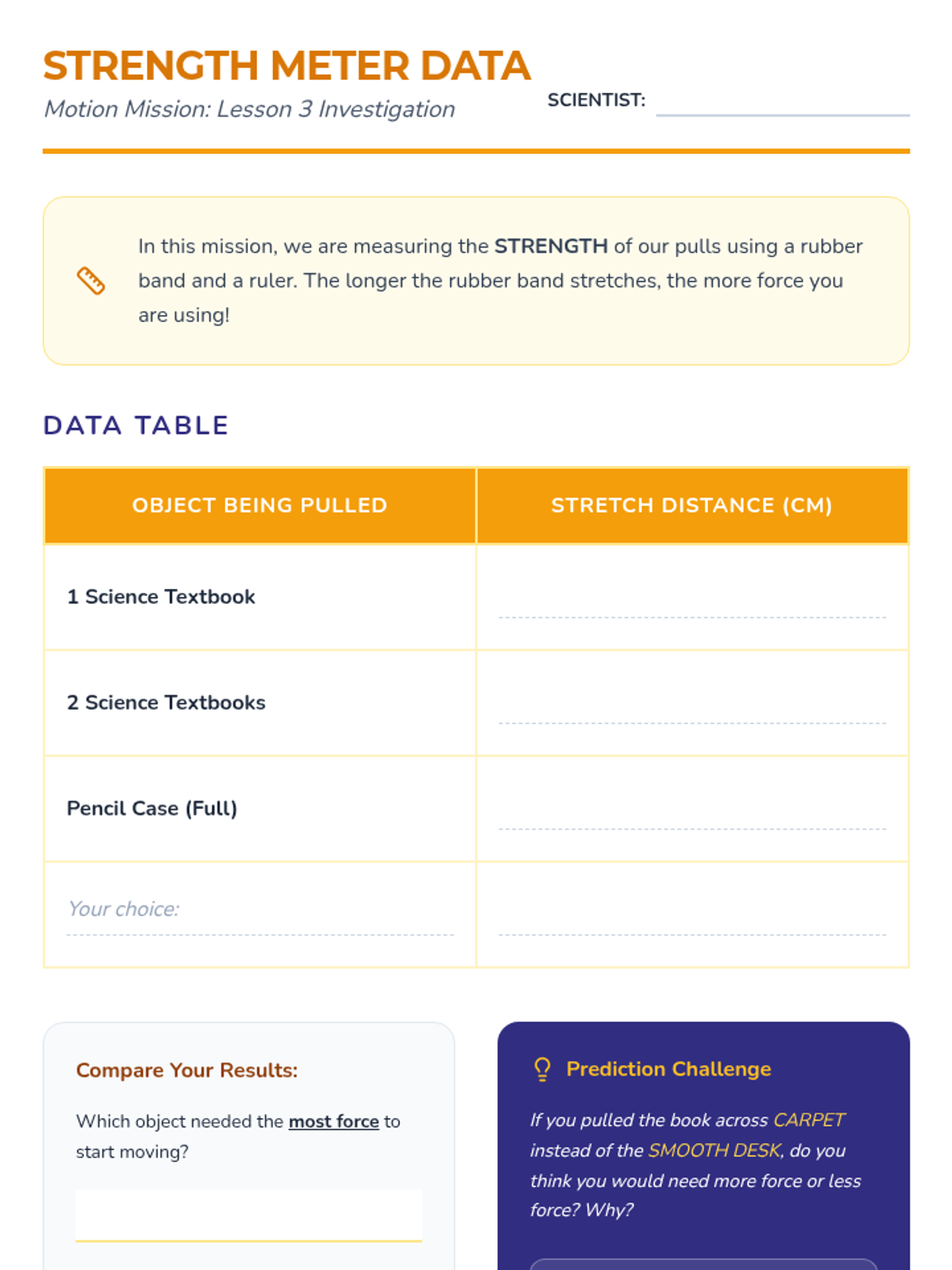 STRENGTH METER DATA

Motion Mission: Lesson 3 Investigation

SCIENTIST:

In this mission, we are measuring the STRENGTH of our pulls using a rubber band and a ruler. The longer the rubber band stretches, the more force you are using!

DATA TABLE

| OBJECT BEING PULLED | STRETCH DISTANCE (CM) |
|---|---|
| 1 Science Textbook | |
| 2 Science Textbooks | |
| Pencil Case (Full) | |
| Your choice: | |

Compare Your Results:

Which object needed the most force to start moving?

Prediction Challenge

If you pulled the book across CARPET instead of the SMOOTH DESK, do you think you would need more force or less force? Why?